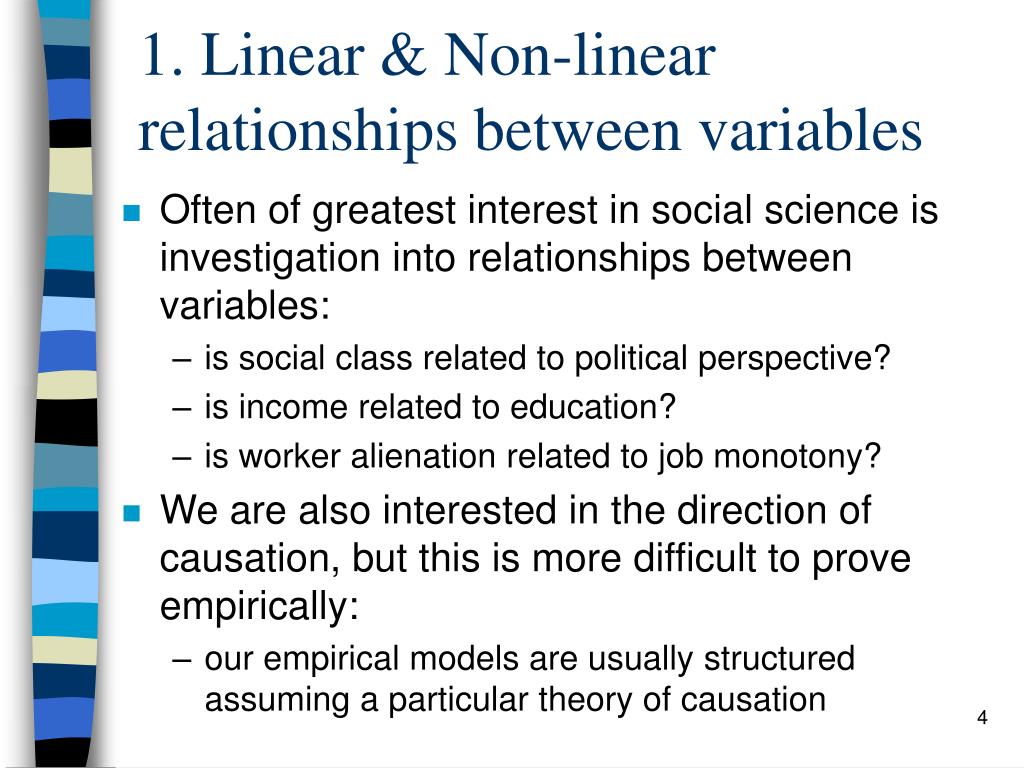 1. Linear & Non-linear relationships between variables

- Often of greatest interest in social science is investigation into relationships between variables:
  – is social class related to political perspective?
  – is income related to education?
  – is worker alienation related to job monotony?
- We are also interested in the direction of causation, but this is more difficult to prove empirically:
  – our empirical models are usually structured assuming a particular theory of causation

4